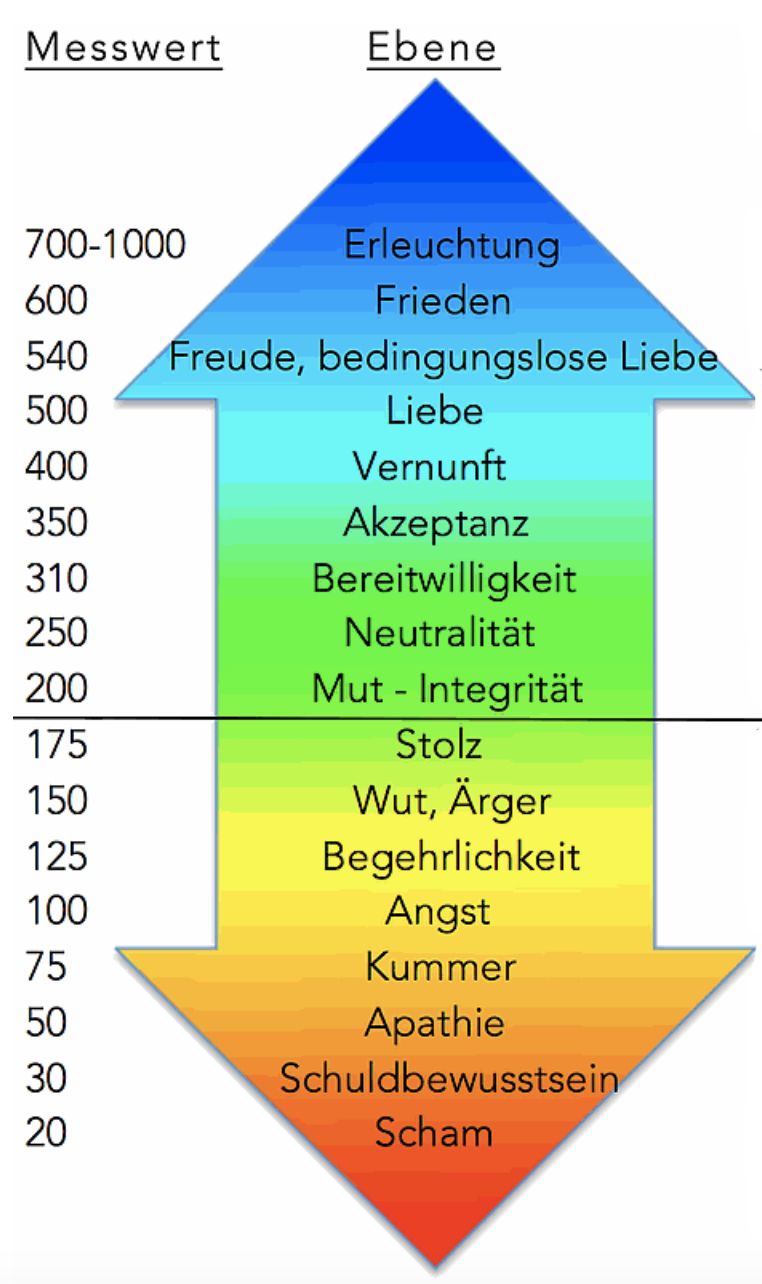 | Messwert | Ebene |
|---|---|
| 700-1000 | Erleuchtung |
| 600 | Frieden |
| 540 | Freude, bedingungslose Liebe |
| 500 | Liebe |
| 400 | Vernunft |
| 350 | Akzeptanz |
| 310 | Bereitwilligkeit |
| 250 | Neutralität |
| 200 | Mut - Integrität |
| 175 | Stolz |
| 150 | Wut, Ärger |
| 125 | Begehrlichkeit |
| 100 | Angst |
| 75 | Kummer |
| 50 | Apathie |
| 30 | Schuldbewusstsein |
| 20 | Scham |